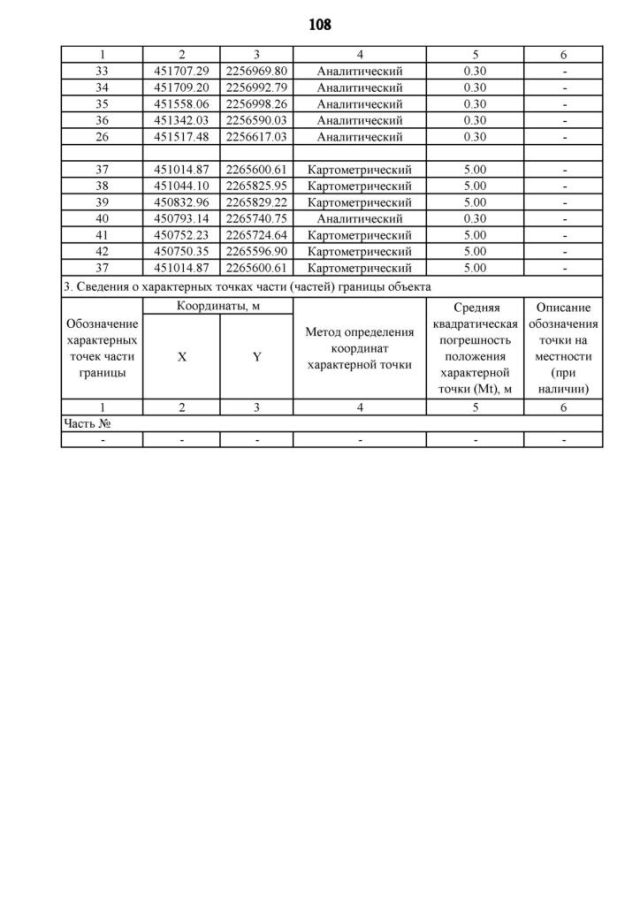 108

| 1 | 2 | 3 | 4 | 5 | 6 |
|---|---|---|---|---|---|
| 33 | 451707.29 | 2256969.80 | Аналитический | 0.30 | - |
| 34 | 451709.20 | 2256992.79 | Аналитический | 0.30 | - |
| 35 | 451558.06 | 2256998.26 | Аналитический | 0.30 | - |
| 36 | 451342.03 | 2256590.03 | Аналитический | 0.30 | - |
| 26 | 451517.48 | 2256617.03 | Аналитический | 0.30 | - |
| | | | | | |
| 37 | 451014.87 | 2265600.61 | Картометрический | 5.00 | - |
| 38 | 451044.10 | 2265825.95 | Картометрический | 5.00 | - |
| 39 | 450832.96 | 2265829.22 | Картометрический | 5.00 | - |
| 40 | 450793.14 | 2265740.75 | Аналитический | 0.30 | - |
| 41 | 450752.23 | 2265724.64 | Картометрический | 5.00 | - |
| 42 | 450750.35 | 2265596.90 | Картометрический | 5.00 | - |
| 37 | 451014.87 | 2265600.61 | Картометрический | 5.00 | - |

3. Сведения о характерных точках части (частей) границы объекта

| Обозначение характерных точек части границы | Координаты, м X | Координаты, м Y | Метод определения координат характерной точки | Средняя квадратическая погрешность положения характерной точки (Mt), м | Описание обозначения точки на местности (при наличии) |
|---|---|---|---|---|---|
| 1 | 2 | 3 | 4 | 5 | 6 |
| Часть № | | | | | |
| - | - | - | - | - | - |